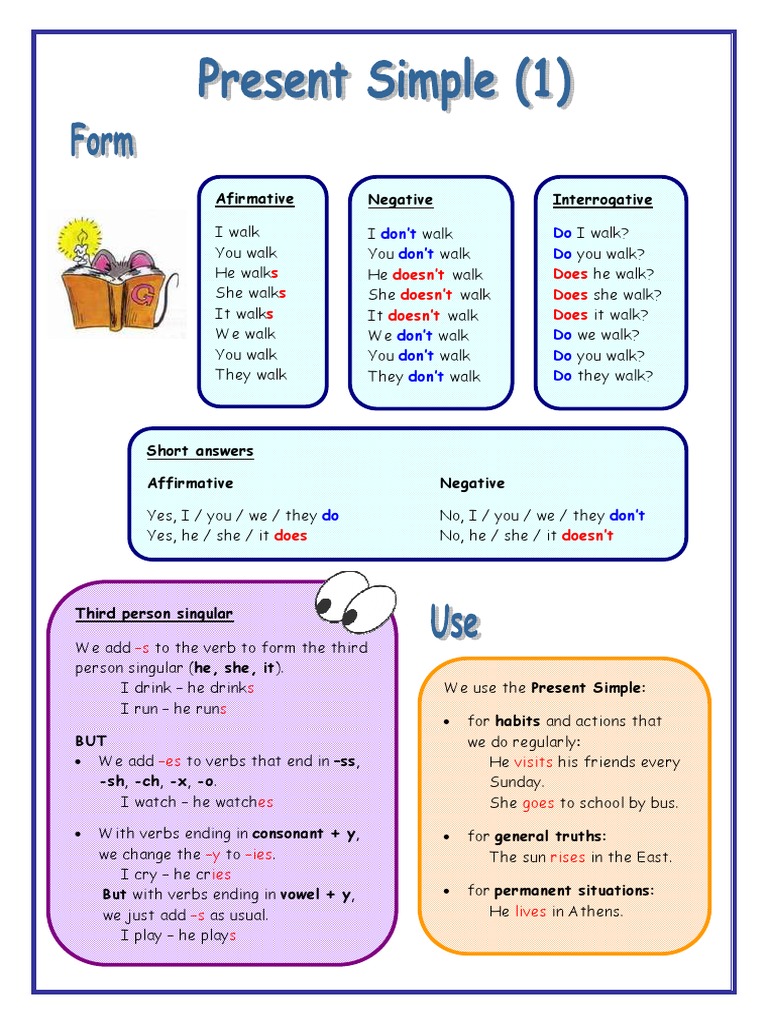 Present Simple (1)

Form

G

Afirmative

I walk
You walk
He walks
She walks
It walks
We walk
You walk
They walk

Negative

I don't walk
You don't walk
He doesn't walk
She doesn't walk
It doesn't walk
We don't walk
You don't walk
They don't walk

Interrogative

Do I walk?
Do you walk?
Does he walk?
Does she walk?
Does it walk?
Do we walk?
Do you walk?
Do they walk?

Short answers

Affirmative

Yes, I / you / we / they do
Yes, he / she / it does

Negative

No, I / you / we / they don't
No, he / she / it doesn't

Third person singular

We add –s to the verb to form the third person singular (he, she, it).
I drink – he drinks
I run – he runs

BUT
• We add –es to verbs that end in –ss, -sh, -ch, -x, -o.
I watch – he watches

• With verbs ending in consonant + y, we change the –y to –ies.
I cry – he cries
But with verbs ending in vowel + y, we just add –s as usual.
I play – he plays

Use

We use the Present Simple:

• for habits and actions that we do regularly:
He visits his friends every Sunday.
She goes to school by bus.

• for general truths:
The sun rises in the East.

• for permanent situations:
He lives in Athens.